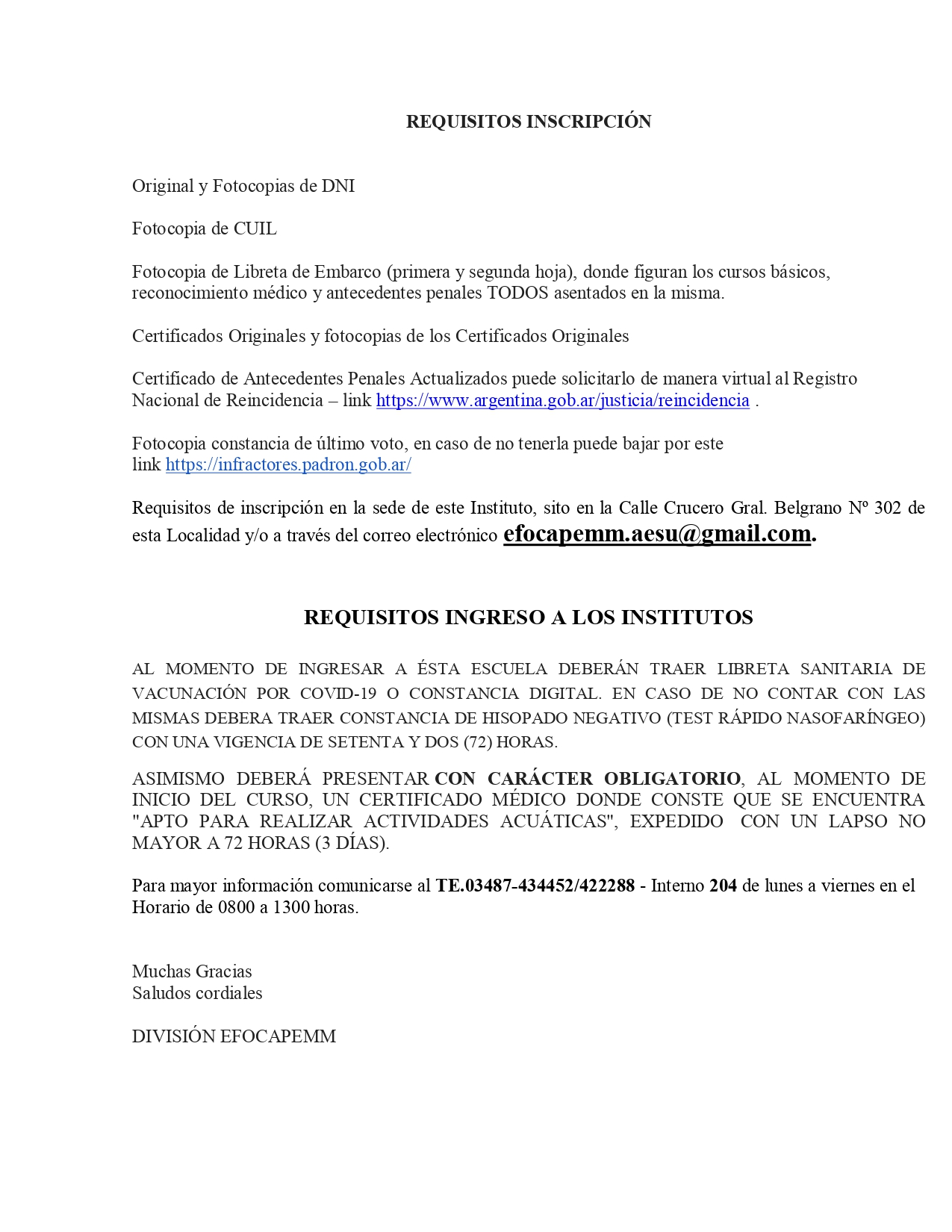 REQUISITOS INSCRIPCIÓN

Original y Fotocopias de DNI

Fotocopia de CUIL

Fotocopia de Libreta de Embarco (primera y segunda hoja), donde figuran los cursos básicos, reconocimiento médico y antecedentes penales TODOS asentados en la misma.

Certificados Originales y fotocopias de los Certificados Originales

Certificado de Antecedentes Penales Actualizados puede solicitarlo de manera virtual al Registro Nacional de Reincidencia – link https://www.argentina.gob.ar/justicia/reincidencia .

Fotocopia constancia de último voto, en caso de no tenerla puede bajar por este link https://infractores.padron.gob.ar/

Requisitos de inscripción en la sede de este Instituto, sito en la Calle Crucero Gral. Belgrano Nº 302 de esta Localidad y/o a través del correo electrónico efocapemm.aesu@gmail.com.

REQUISITOS INGRESO A LOS INSTITUTOS

AL MOMENTO DE INGRESAR A ÉSTA ESCUELA DEBERÁN TRAER LIBRETA SANITARIA DE VACUNACIÓN POR COVID-19 O CONSTANCIA DIGITAL. EN CASO DE NO CONTAR CON LAS MISMAS DEBERA TRAER CONSTANCIA DE HISOPADO NEGATIVO (TEST RÁPIDO NASOFARÍNGEO) CON UNA VIGENCIA DE SETENTA Y DOS (72) HORAS.

ASIMISMO DEBERÁ PRESENTAR CON CARÁCTER OBLIGATORIO, AL MOMENTO DE INICIO DEL CURSO, UN CERTIFICADO MÉDICO DONDE CONSTE QUE SE ENCUENTRA "APTO PARA REALIZAR ACTIVIDADES ACUÁTICAS", EXPEDIDO CON UN LAPSO NO MAYOR A 72 HORAS (3 DÍAS).

Para mayor información comunicarse al TE.03487-434452/422288 - Interno 204 de lunes a viernes en el Horario de 0800 a 1300 horas.

Muchas Gracias
Saludos cordiales

DIVISIÓN EFOCAPEMM